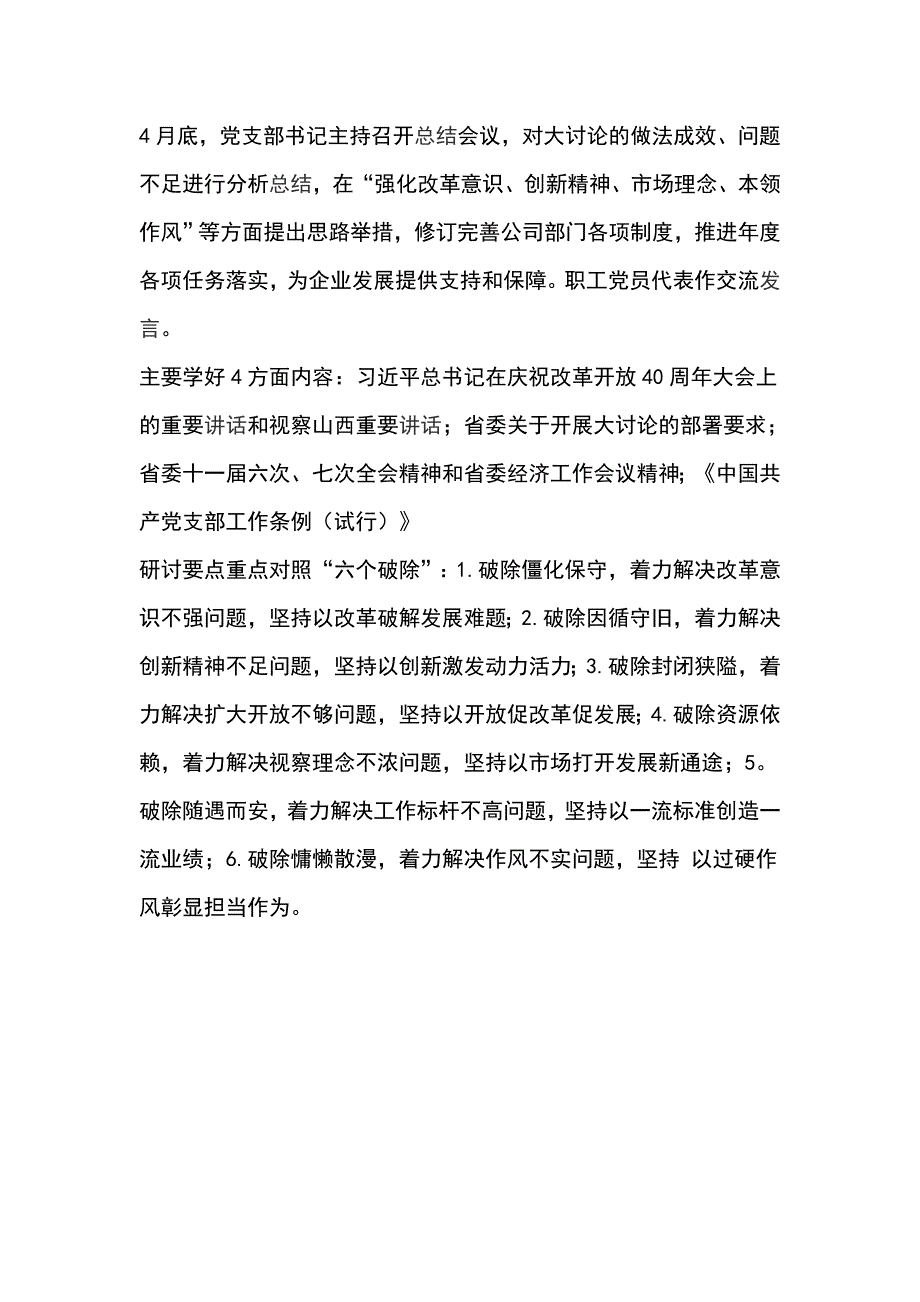 4月底，党支部书记主持召开总结会议，对大讨论的做法成效、问题不足进行分析总结，在“强化改革意识、创新精神、市场理念、本领作风”等方面提出思路举措，修订完善公司部门各项制度，推进年度各项任务落实，为企业发展提供支持和保障。职工党员代表作交流发言。

主要学好4方面内容：习近平总书记在庆祝改革开放40周年大会上的重要讲话和视察山西重要讲话；省委关于开展大讨论的部署要求；省委十一届六次、七次全会精神和省委经济工作会议精神；《中国共产党支部工作条例（试行）》

研讨要点重点对照“六个破除”：1.破除僵化保守，着力解决改革意识不强问题，坚持以改革破解发展难题；2.破除因循守旧，着力解决创新精神不足问题，坚持以创新激发动力活力；3.破除封闭狭隘，着力解决扩大开放不够问题，坚持以开放促改革促发展；4.破除资源依赖，着力解决视察理念不浓问题，坚持以市场打开发展新通途；5。破除随遇而安，着力解决工作标杆不高问题，坚持以一流标准创造一流业绩；6.破除慵懒散漫，着力解决作风不实问题，坚持 以过硬作风彰显担当作为。